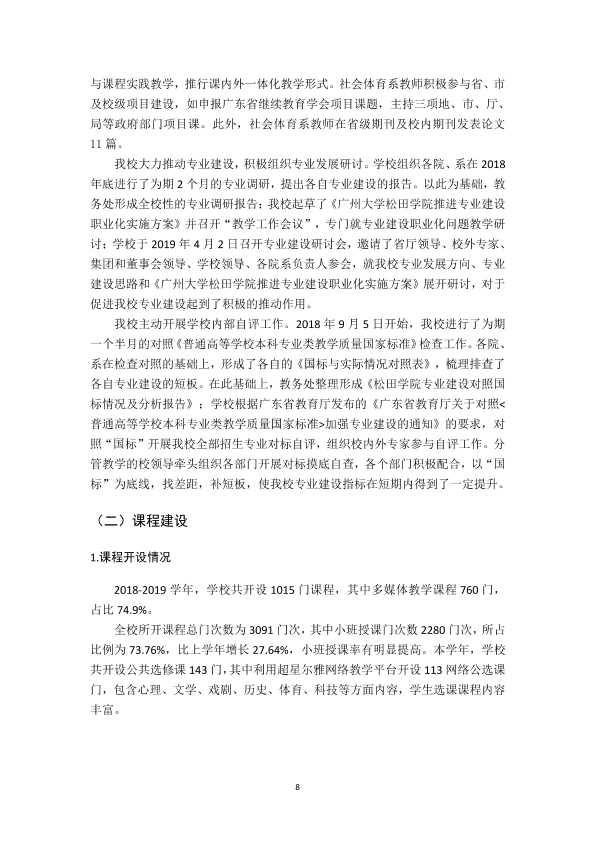 与课程实践教学，推行课内外一体化教学形式。社会体育系教师积极参与省、市及校级项目建设，如申报广东省继续教育学会项目课题，主持三项地、市、厅、局等政府部门项目课。此外，社会体育系教师在省级期刊及校内期刊发表论文11篇。

我校大力推动专业建设，积极组织专业发展研讨。学校组织各院、系在2018年底进行了为期2个月的专业调研，提出各自专业建设的报告。以此为基础，教务处形成全校性的专业调研报告；我校起草了《广州大学松田学院推进专业建设职业化实施方案》并召开“教学工作会议”，专门就专业建设职业化问题教学研讨；学校于2019年4月2日召开专业建设研讨会，邀请了省厅领导、校外专家、集团和董事会领导、学校领导、各院系负责人参会，就我校专业发展方向、专业建设思路和《广州大学松田学院推进专业建设职业化实施方案》展开研讨，对于促进我校专业建设起到了积极的推动作用。

我校主动开展学校内部自评工作。2018年9月5日开始，我校进行了为期一个半月的对照《普通高等学校本科专业类教学质量国家标准》检查工作。各院、系在检查对照的基础上，形成了各自的《国标与实际情况对照表》，梳理排查了各自专业建设的短板。在此基础上，教务处整理形成《松田学院专业建设对照国标情况及分析报告》；学校根据广东省教育厅发布的《广东省教育厅关于对照<普通高等学校本科专业类教学质量国家标准>加强专业建设的通知》的要求，对照“国标”开展我校全部招生专业对标自评，组织校内外专家参与自评工作。分管教学的校领导牵头组织各部门开展对标摸底自查，各个部门积极配合，以“国标”为底线，找差距，补短板，使我校专业建设指标在短期内得到了一定提升。

（二）课程建设

1.课程开设情况

2018-2019学年，学校共开设1015门课程，其中多媒体教学课程760门，占比74.9%。

全校所开课程总门次数为3091门次，其中小班授课门次数2280门次，所占比例为73.76%，比上学年增长27.64%，小班授课率有明显提高。本学年，学校共开设公共选修课143门，其中利用超星尔雅网络教学平台开设113网络公选课门，包含心理、文学、戏剧、历史、体育、科技等方面内容，学生选课课程内容丰富。

8